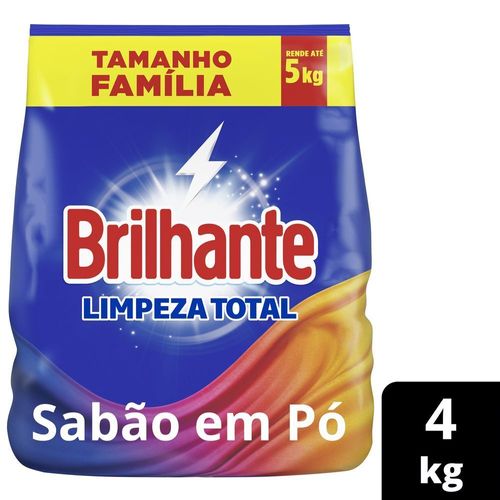 TAMANHO FAMÍLIA

RENDE ATÉ 5 kg

Brilhante

LIMPEZA TOTAL

Sabão em Pó

4 kg